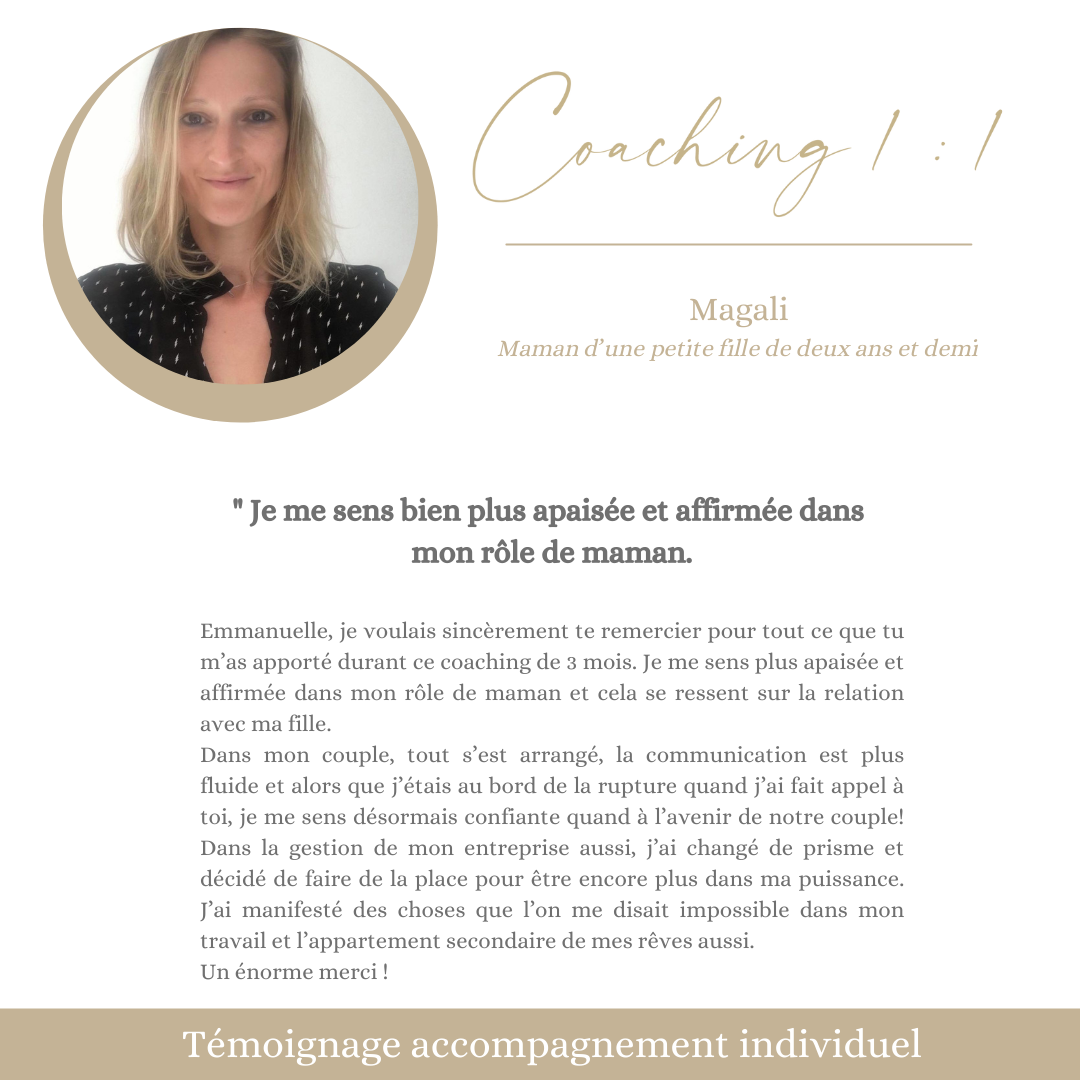 Coaching 1 : 1

Magali
Maman d'une petite fille de deux ans et demi

" Je me sens bien plus apaisée et affirmée dans mon rôle de maman.

Emmanuelle, je voulais sincèrement te remercier pour tout ce que tu m'as apporté durant ce coaching de 3 mois. Je me sens plus apaisée et affirmée dans mon rôle de maman et cela se ressent sur la relation avec ma fille.
Dans mon couple, tout s'est arrangé, la communication est plus fluide et alors que j'étais au bord de la rupture quand j'ai fait appel à toi, je me sens désormais confiante quand à l'avenir de notre couple!
Dans la gestion de mon entreprise aussi, j'ai changé de prisme et décidé de faire de la place pour être encore plus dans ma puissance.
J'ai manifesté des choses que l'on me disait impossible dans mon travail et l'appartement secondaire de mes rêves aussi.
Un énorme merci !

Témoignage accompagnement individuel